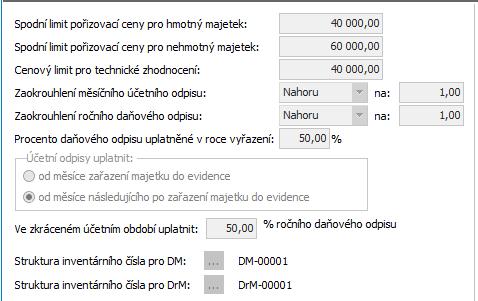 Spodní limit pořizovací ceny pro hmotný majetek: 40 000,00

Spodní limit pořizovací ceny pro nehmotný majetek: 60 000,00

Cenový limit pro technické zhodnocení: 40 000,00

Zaokrouhlení měsíčního účetního odpisu: Nahoru na: 1,00

Zaokrouhlení ročního daňového odpisu: Nahoru na: 1,00

Procento daňového odpisu uplatněné v roce vyřazení: 50,00 %

Účetní odpisy uplatnit:

od měsíce zařazení majetku do evidence

od měsíce následujícího po zařazení majetku do evidence

Ve zkráceném účetním období uplatnit: 50,00 % ročního daňového odpisu

Struktura inventárního čísla pro DM: ... DM-00001

Struktura inventárního čísla pro DrM: ... DrM-00001